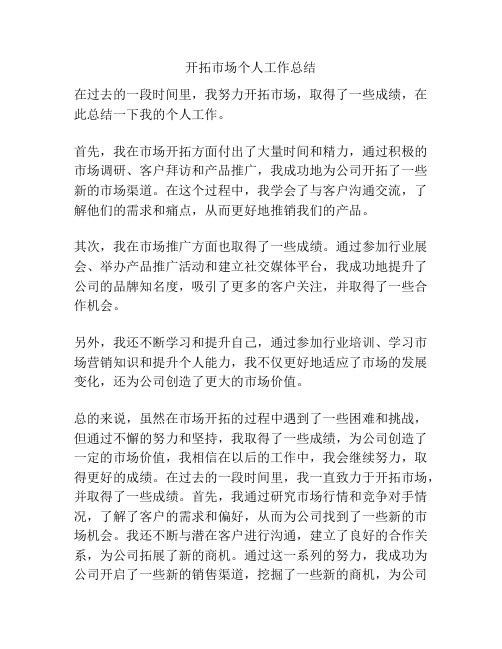 开拓市场个人工作总结

在过去的一段时间里，我努力开拓市场，取得了一些成绩，在此总结一下我的个人工作。

首先，我在市场开拓方面付出了大量时间和精力，通过积极的市场调研、客户拜访和产品推广，我成功地为公司开拓了一些新的市场渠道。在这个过程中，我学会了与客户沟通交流，了解他们的需求和痛点，从而更好地推销我们的产品。

其次，我在市场推广方面也取得了一些成绩。通过参加行业展会、举办产品推广活动和建立社交媒体平台，我成功地提升了公司的品牌知名度，吸引了更多的客户关注，并取得了一些合作机会。

另外，我还不断学习和提升自己，通过参加行业培训、学习市场营销知识和提升个人能力，我不仅更好地适应了市场的发展变化，还为公司创造了更大的市场价值。

总的来说，虽然在市场开拓的过程中遇到了一些困难和挑战，但通过不懈的努力和坚持，我取得了一些成绩，为公司创造了一定的市场价值，我相信在以后的工作中，我会继续努力，取得更好的成绩。在过去的一段时间里，我一直致力于开拓市场，并取得了一些成绩。首先，我通过研究市场行情和竞争对手情况，了解了客户的需求和偏好，从而为公司找到了一些新的市场机会。我还不断与潜在客户进行沟通，建立了良好的合作关系，为公司拓展了新的商机。通过这一系列的努力，我成功为公司开启了一些新的销售渠道，挖掘了一些新的商机，为公司